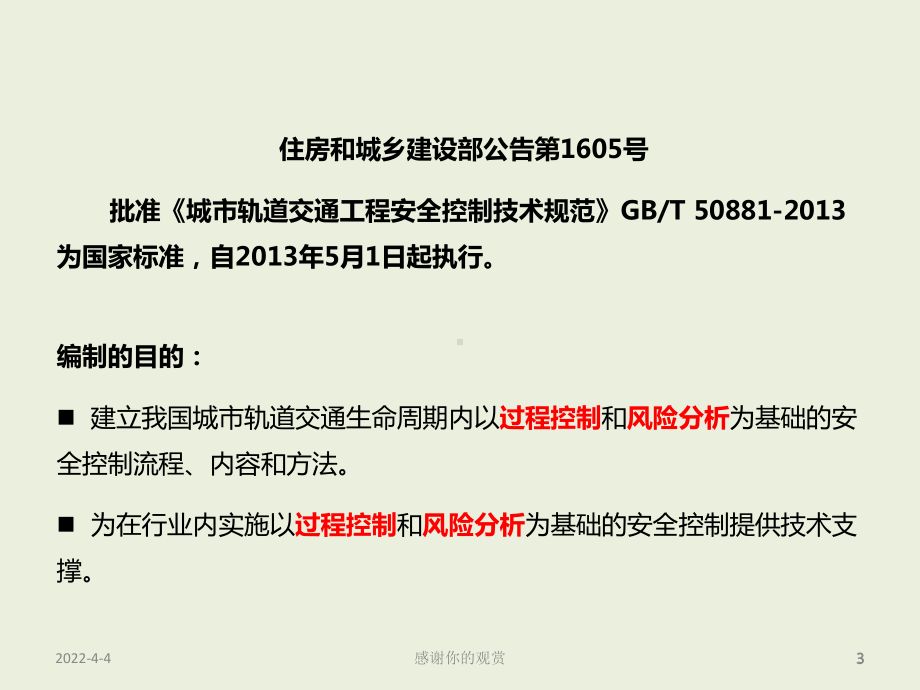 住房和城乡建设部公告第1605号

批准《城市轨道交通工程安全控制技术规范》GB/T 50881-2013为国家标准，自2013年5月1日起执行。

编制的目的：

■ 建立我国城市轨道交通生命周期内以过程控制和风险分析为基础的安全控制流程、内容和方法。

■ 为在行业内实施以过程控制和风险分析为基础的安全控制提供技术支撑。

2022-4-4

感谢你的观赏

3